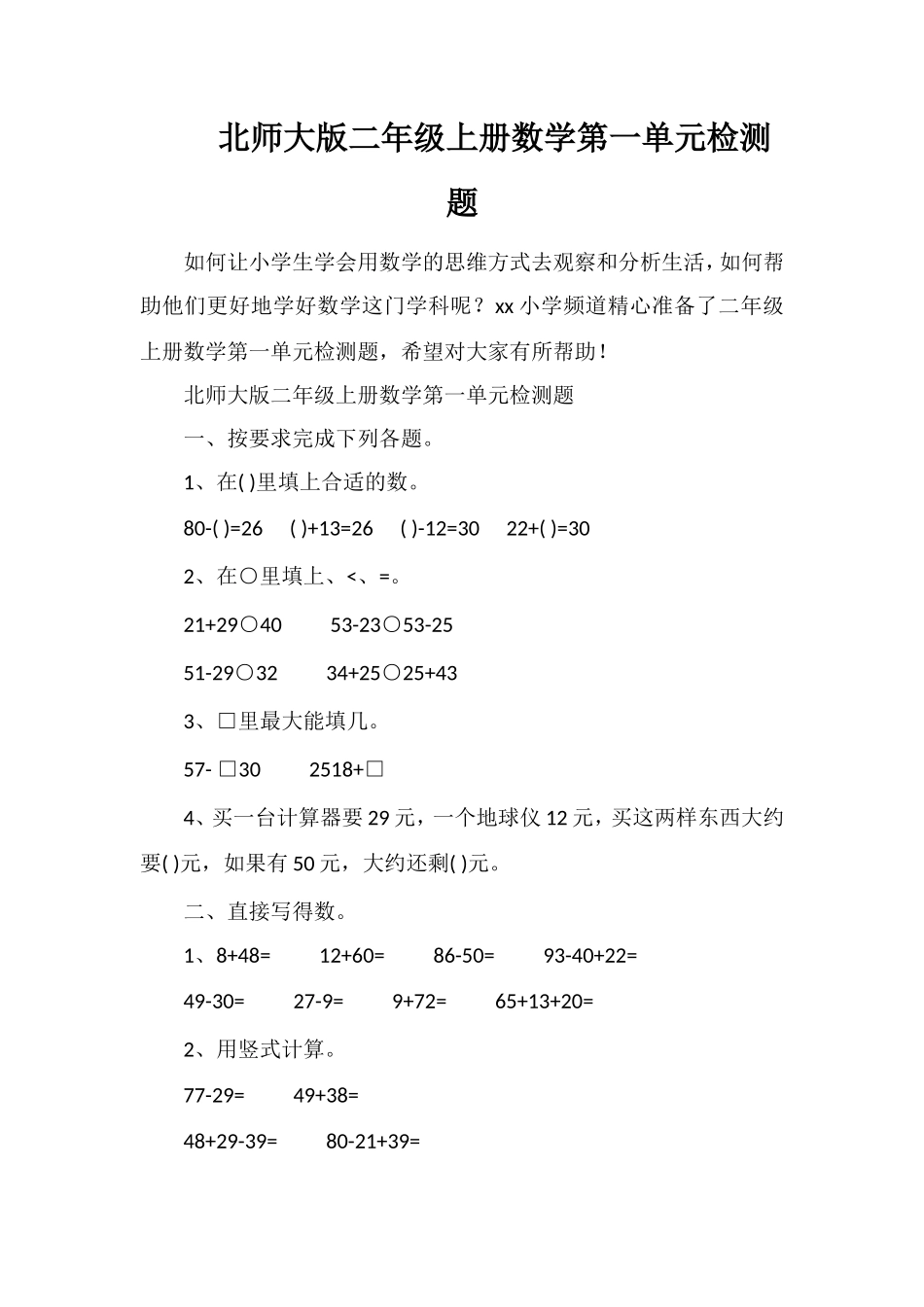 北师大版二年级上册数学第一单元检测题

如何让小学生学会用数学的思维方式去观察和分析生活，如何帮助他们更好地学好数学这门学科呢？xx 小学频道精心准备了二年级上册数学第一单元检测题，希望对大家有所帮助！

北师大版二年级上册数学第一单元检测题

一、按要求完成下列各题。

1、在( )里填上合适的数。

80-( )=26　( )+13=26　( )-12=30　22+( )=30

2、在○里填上、<、=。

21+29○40　53-23○53-25

51-29○32　34+25○25+43

3、□里最大能填几。

57- □30　2518+□

4、买一台计算器要 29 元，一个地球仪 12 元，买这两样东西大约要( )元，如果有 50 元，大约还剩( )元。

二、直接写得数。

1、8+48=　12+60=　86-50=　93-40+22=

49-30=　27-9=　9+72=　65+13+20=

2、用竖式计算。

77-29=　49+38=

48+29-39=　80-21+39=